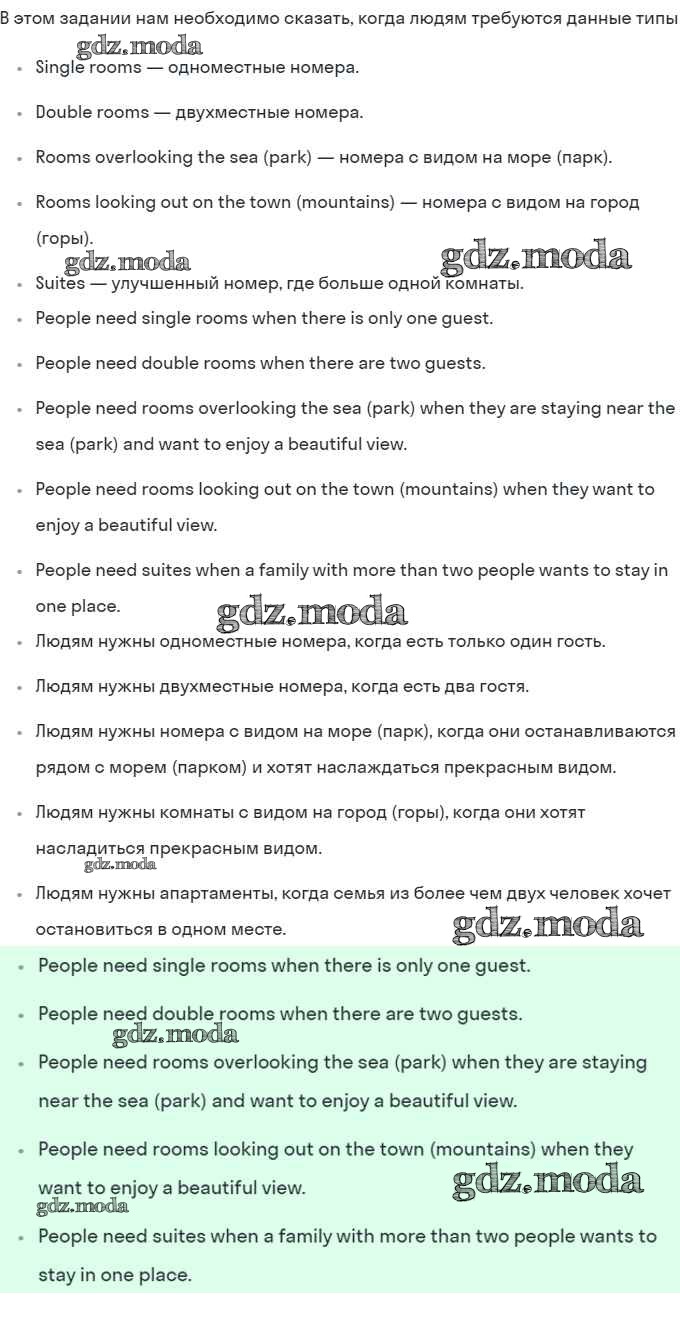 В этом задании нам необходимо сказать, когда людям требуются данные типы

• Single rooms — одноместные номера.
• Double rooms — двухместные номера.
• Rooms overlooking the sea (park) — номера с видом на море (парк).
• Rooms looking out on the town (mountains) — номера с видом на город (горы).
• Suites — улучшенный номер, где больше одной комнаты.
• People need single rooms when there is only one guest.
• People need double rooms when there are two guests.
• People need rooms overlooking the sea (park) when they are staying near the sea (park) and want to enjoy a beautiful view.
• People need rooms looking out on the town (mountains) when they want to enjoy a beautiful view.
• People need suites when a family with more than two people wants to stay in one place.
• Людям нужны одноместные номера, когда есть только один гость.
• Людям нужны двухместные номера, когда есть два гостя.
• Людям нужны номера с видом на море (парк), когда они останавливаются рядом с морем (парком) и хотят наслаждаться прекрасным видом.
• Людям нужны комнаты с видом на город (горы), когда они хотят насладиться прекрасным видом.
• Людям нужны апартаменты, когда семья из более чем двух человек хочет остановиться в одном месте.

• People need single rooms when there is only one guest.
• People need double rooms when there are two guests.
• People need rooms overlooking the sea (park) when they are staying near the sea (park) and want to enjoy a beautiful view.
• People need rooms looking out on the town (mountains) when they want to enjoy a beautiful view.
• People need suites when a family with more than two people wants to stay in one place.

gdz.moda